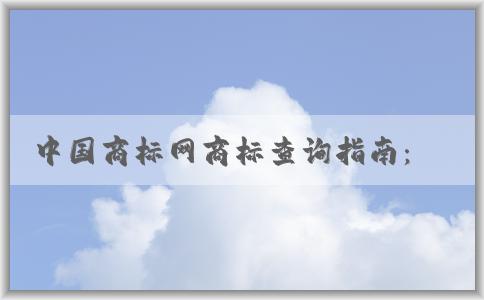 中国商标网商标查询指南;